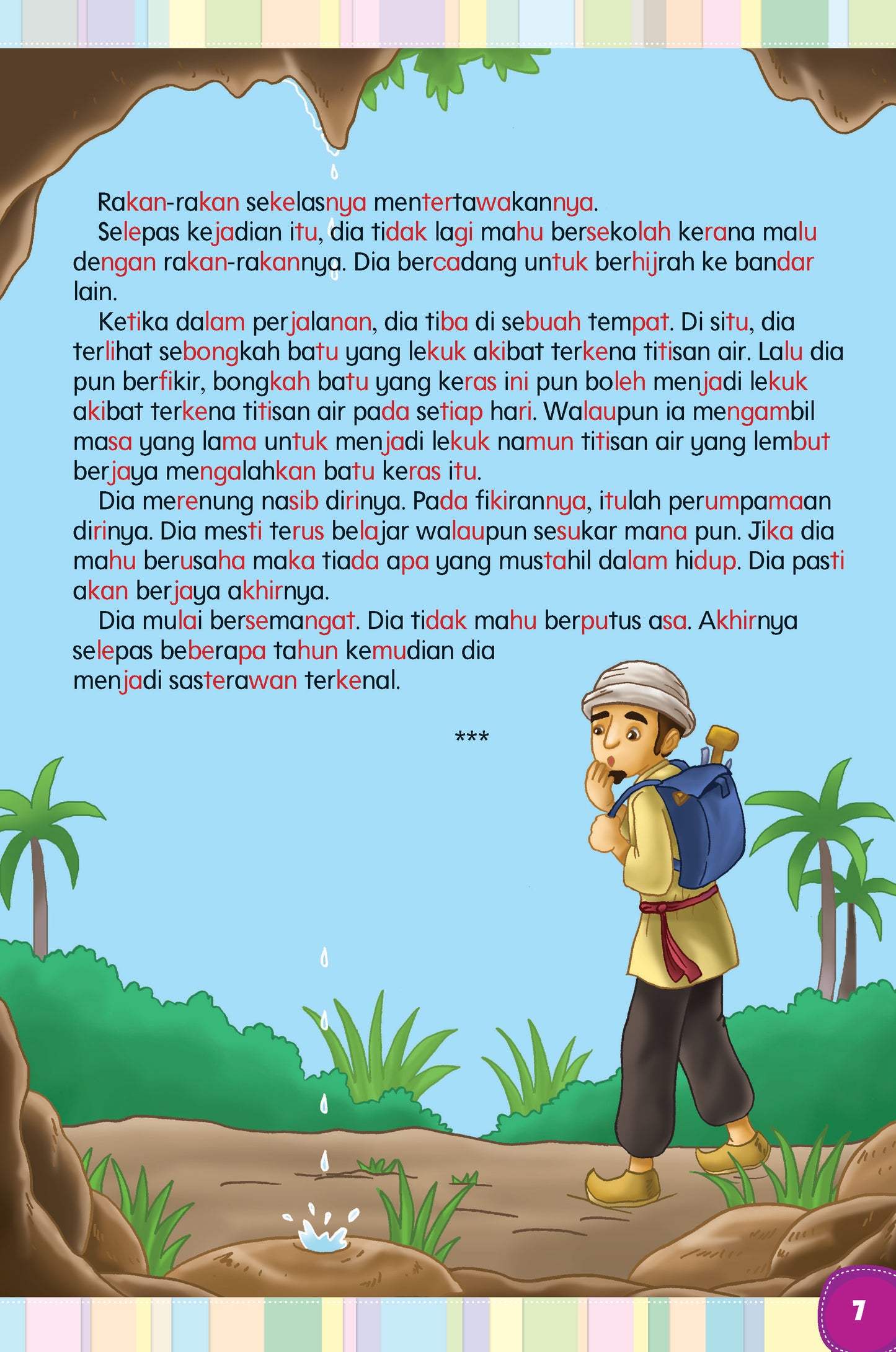 Rakan-rakan sekelasnya mentertawakannya.

Selepas kejadian itu, dia tidak lagi mahu bersekolah kerana malu dengan rakan-rakannya. Dia bercadang untuk berhijrah ke bandar lain.

Ketika dalam perjalanan, dia tiba di sebuah tempat. Di situ, dia terlihat sebongkah batu yang lekuk akibat terkena titisan air. Lalu dia pun berfikir, bongkah batu yang keras ini pun boleh menjadi lekuk akibat terkena titisan air pada setiap hari. Walaupun ia mengambil masa yang lama untuk menjadi lekuk namun titisan air yang lembut berjaya mengalahkan batu keras itu.

Dia merenung nasib dirinya. Pada fikirannya, itulah perumpamaan dirinya. Dia mesti terus belajar walaupun sesukar mana pun. Jika dia mahu berusaha maka tiada apa yang mustahil dalam hidup. Dia pasti akan berjaya akhirnya.

Dia mulai bersemangat. Dia tidak mahu berputus asa. Akhirnya selepas beberapa tahun kemudian dia menjadi sasterawan terkenal.

***

7